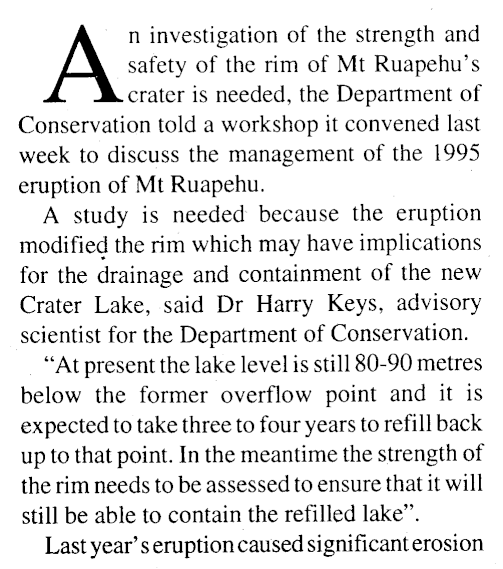 An investigation of the strength and safety of the rim of Mt Ruapehu's crater is needed, the Department of Conservation told a workshop it convened last week to discuss the management of the 1995 eruption of Mt Ruapehu.

A study is needed because the eruption modified the rim which may have implications for the drainage and containment of the new Crater Lake, said Dr Harry Keys, advisory scientist for the Department of Conservation.

"At present the lake level is still 80-90 metres below the former overflow point and it is expected to take three to four years to refill back up to that point. In the meantime the strength of the rim needs to be assessed to ensure that it will still be able to contain the refilled lake".

Last year's eruption caused significant erosion